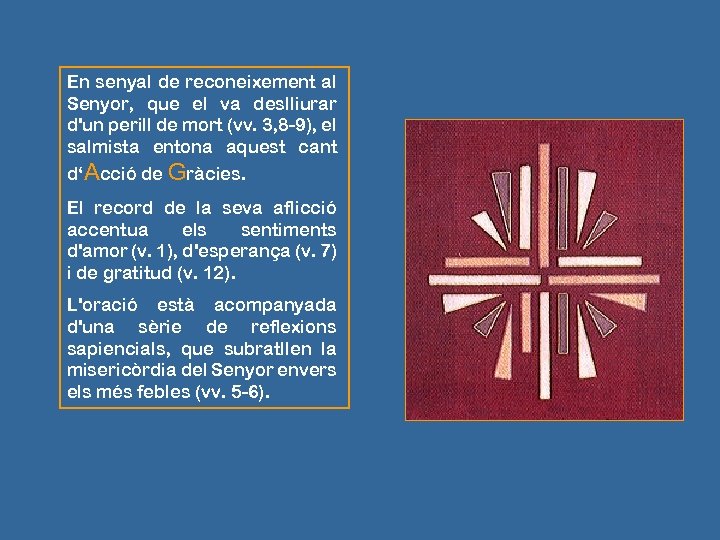 En senyal de reconeixement al Senyor, que el va deslliurar d'un perill de mort (vv. 3,8-9), el salmista entona aquest cant d'Acció de Gràcies.

El record de la seva aflicció accentua els sentiments d'amor (v. 1), d'esperança (v. 7) i de gratitud (v. 12).

L'oració està acompanyada d'una sèrie de reflexions sapiencials, que subratllen la misericòrdia del Senyor envers els més febles (vv. 5-6).